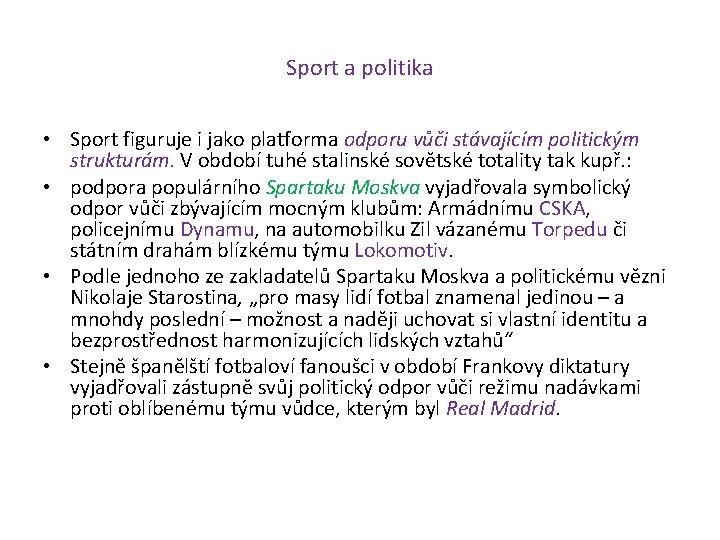 Sport a politika

• Sport figuruje i jako platforma odporu vůči stávajícím politickým strukturám. V období tuhé stalinské sovětské totality tak kupř.:
• podpora populárního Spartaku Moskva vyjadřovala symbolický odpor vůči zbývajícím mocným klubům: Armádnímu CSKA, policejnímu Dynamu, na automobilku Zil vázanému Torpedu či státním drahám blízkému týmu Lokomotiv.
• Podle jednoho ze zakladatelů Spartaku Moskva a politickému vězni Nikolaje Starostina, „pro masy lidí fotbal znamenal jedinou – a mnohdy poslední – možnost a naději uchovat si vlastní identitu a bezprostřednost harmonizujících lidských vztahů“
• Stejně španělští fotbaloví fanoušci v období Frankovy diktatury vyjadřovali zástupně svůj politický odpor vůči režimu nadávkami proti oblíbenému týmu vůdce, kterým byl Real Madrid.